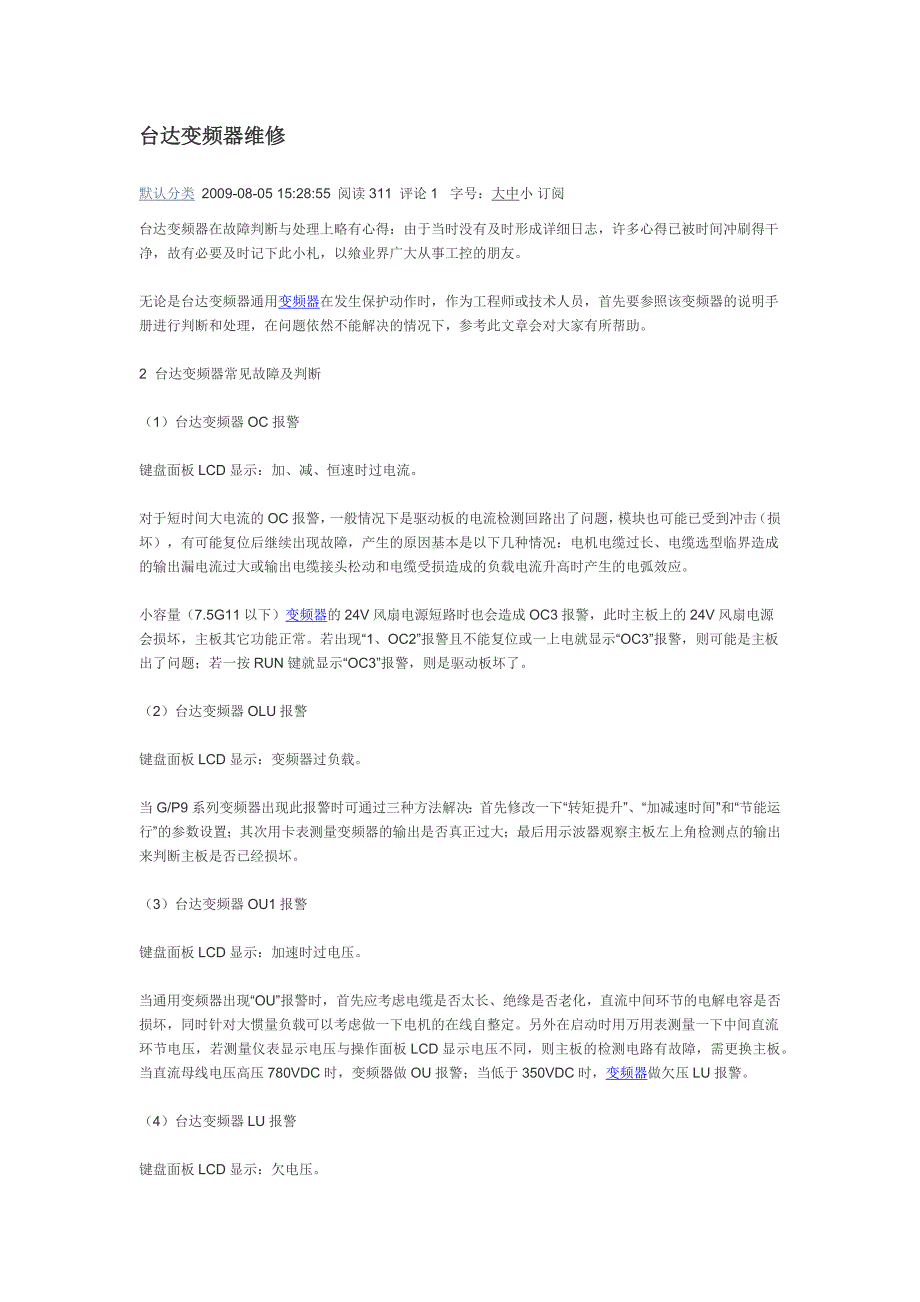 台达变频器维修

默认分类 2009-08-05 15:28:55 阅读 311 评论 1 字号：大中小 订阅

台达变频器在故障判断与处理上略有心得：由于当时没有及时形成详细日志，许多心得已被时间冲刷得干净，故有必要及时记下此小札，以飨业界广大从事工控的朋友。

无论是台达变频器通用变频器在发生保护动作时，作为工程师或技术人员，首先要参照该变频器的说明手册进行判断和处理，在问题依然不能解决的情况下，参考此文章会对大家有所帮助。

2 台达变频器常见故障及判断

（1）台达变频器 OC 报警

键盘面板 LCD 显示：加、减、恒速时过电流。

对于短时间大电流的 OC 报警，一般情况下是驱动板的电流检测回路出了问题，模块也可能已受到冲击（损坏），有可能复位后继续出现故障，产生的原因基本是以下几种情况：电机电缆过长、电缆选型临界造成的输出漏电流过大或输出电缆接头松动和电缆受损造成的负载电流升高时产生的电弧效应。

小容量（7.5G11 以下）变频器的 24V 风扇电源短路时也会造成 OC3 报警，此时主板上的 24V 风扇电源会损坏，主板其它功能正常。若出现“1、OC2”报警且不能复位或一上电就显示“OC3”报警，则可能是主板出了问题；若一按 RUN 键就显示“OC3”报警，则是驱动板坏了。

（2）台达变频器 OLU 报警

键盘面板 LCD 显示：变频器过负载。

当 G/P9 系列变频器出现此报警时可通过三种方法解决：首先修改一下“转矩提升”、“加减速时间”和“节能运行”的参数设置；其次用卡表测量变频器的输出是否真正过大；最后用示波器观察主板左上角检测点的输出来判断主板是否已经损坏。

（3）台达变频器 OU1 报警

键盘面板 LCD 显示：加速时过电压。

当通用变频器出现“OU”报警时，首先应考虑电缆是否太长、绝缘是否老化，直流中间环节的电解电容是否损坏，同时针对大惯量负载可以考虑做一下电机的在线自整定。另外在启动时用万用表测量一下中间直流环节电压，若测量仪表显示电压与操作面板 LCD 显示电压不同，则主板的检测电路有故障，需更换主板。当直流母线电压高压 780VDC 时，变频器做 OU 报警；当低于 350VDC 时，变频器做欠压 LU 报警。

（4）台达变频器 LU 报警

键盘面板 LCD 显示：欠电压。